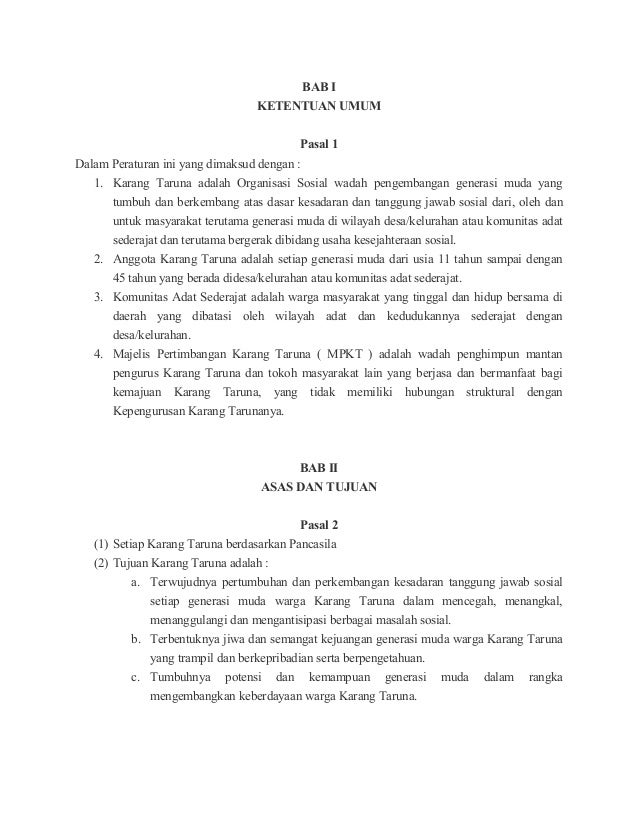 BAB I
KETENTUAN UMUM

Pasal 1

Dalam Peraturan ini yang dimaksud dengan :

1. Karang Taruna adalah Organisasi Sosial wadah pengembangan generasi muda yang tumbuh dan berkembang atas dasar kesadaran dan tanggung jawab sosial dari, oleh dan untuk masyarakat terutama generasi muda di wilayah desa/kelurahan atau komunitas adat sederajat dan terutama bergerak dibidang usaha kesejahteraan sosial.
2. Anggota Karang Taruna adalah setiap generasi muda dari usia 11 tahun sampai dengan 45 tahun yang berada didesa/kelurahan atau komunitas adat sederajat.
3. Komunitas Adat Sederajat adalah warga masyarakat yang tinggal dan hidup bersama di daerah yang dibatasi oleh wilayah adat dan kedudukannya sederajat dengan desa/kelurahan.
4. Majelis Pertimbangan Karang Taruna ( MPKT ) adalah wadah penghimpun mantan pengurus Karang Taruna dan tokoh masyarakat lain yang berjasa dan bermanfaat bagi kemajuan Karang Taruna, yang tidak memiliki hubungan struktural dengan Kepengurusan Karang Tarunanya.

BAB II
ASAS DAN TUJUAN

Pasal 2

(1) Setiap Karang Taruna berdasarkan Pancasila
(2) Tujuan Karang Taruna adalah :
a. Terwujudnya pertumbuhan dan perkembangan kesadaran tanggung jawab sosial setiap generasi muda warga Karang Taruna dalam mencegah, menangkal, menanggulangi dan mengantisipasi berbagai masalah sosial.
b. Terbentuknya jiwa dan semangat kejuangan generasi muda warga Karang Taruna yang trampil dan berkepribadian serta berpengetahuan.
c. Tumbuhnya potensi dan kemampuan generasi muda dalam rangka mengembangkan keberdayaan warga Karang Taruna.